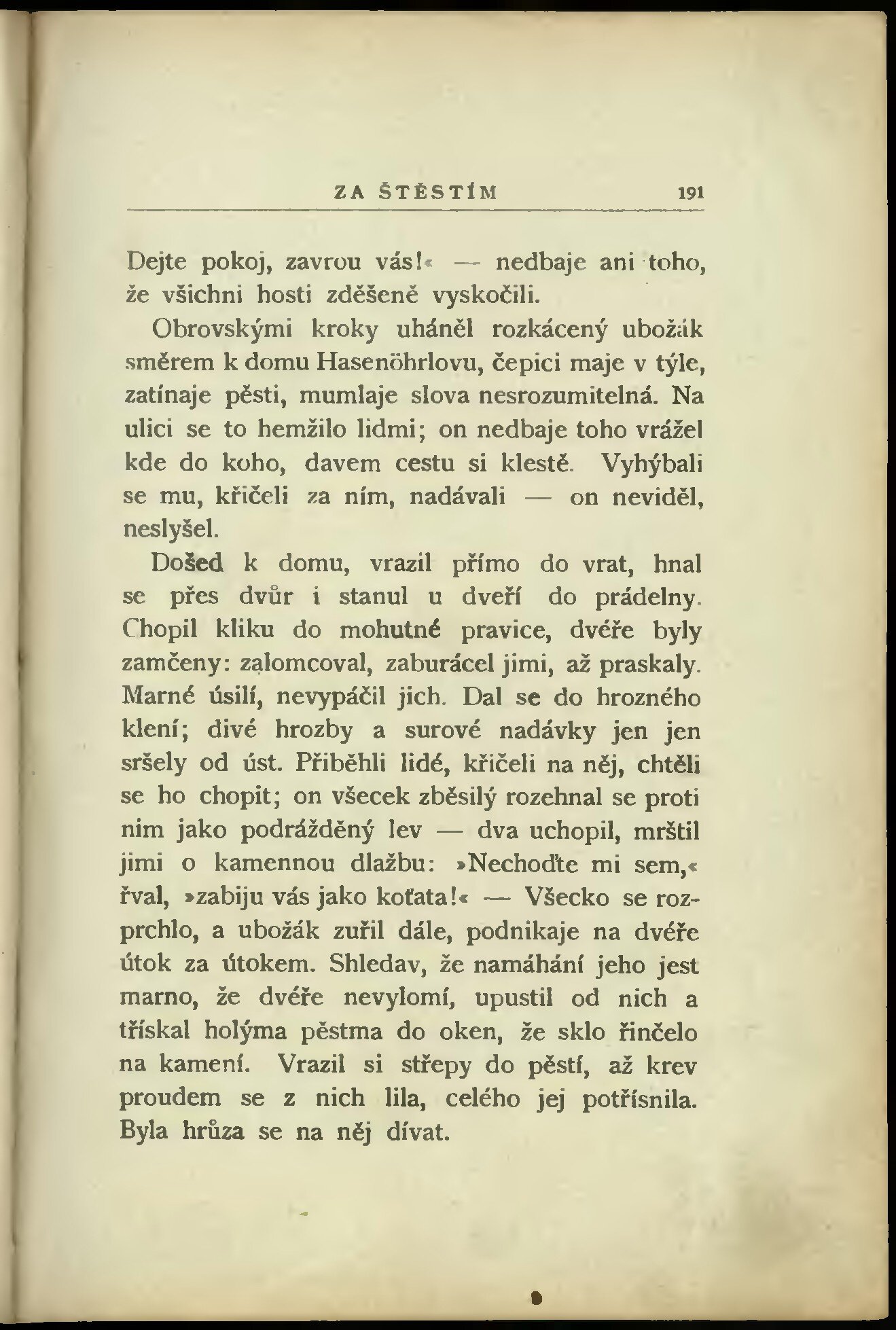 ZA ŠTĚSTÍM 191

Dejte pokoj, zavrou vás!« — nedbaje ani toho, že všichni hosti zděšeně vyskočili.

Obrovskými kroky uháněl rozkácený ubožák směrem k domu Hasenöhrlovu, čepici maje v týle, zatínaje pěsti, mumlaje slova nesrozumitelná. Na ulici se to hemžilo lidmi; on nedbaje toho vrážel kde do koho, davem cestu si klestě. Vyhýbali se mu, křičeli za ním, nadávali — on neviděl, neslyšel.

Došed k domu, vrazil přímo do vrat, hnal se přes dvůr i stanul u dveří do prádelny. Chopil kliku do mohutné pravice, dvéře byly zamčeny: zalomcoval, zaburácel jimi, až praskaly. Marné úsilí, nevypáčil jich. Dal se do hrozného klení; divé hrozby a surové nadávky jen jen sršely od úst. Přiběhli lidé, křičeli na něj, chtěli se ho chopit; on všecek zběsilý rozehnal se proti nim jako podrážděný lev — dva uchopil, mrštil jimi o kamennou dlažbu: »Nechoďte mi sem,« řval, »zabiju vás jako koťata!« — Všecko se rozprchlo, a ubožák zuřil dále, podnikaje na dvéře útok za útokem. Shledav, že namáhání jeho jest marno, že dvéře nevylomí, upustil od nich a třískal holýma pěstma do oken, že sklo řinčelo na kamení. Vrazil si střepy do pěstí, až krev proudem se z nich lila, celého jej potřísnila. Byla hrůza se na něj dívat.